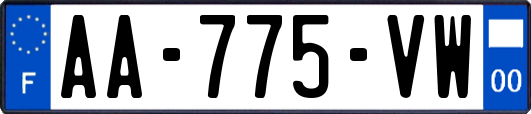 F
AA-775-VW
00